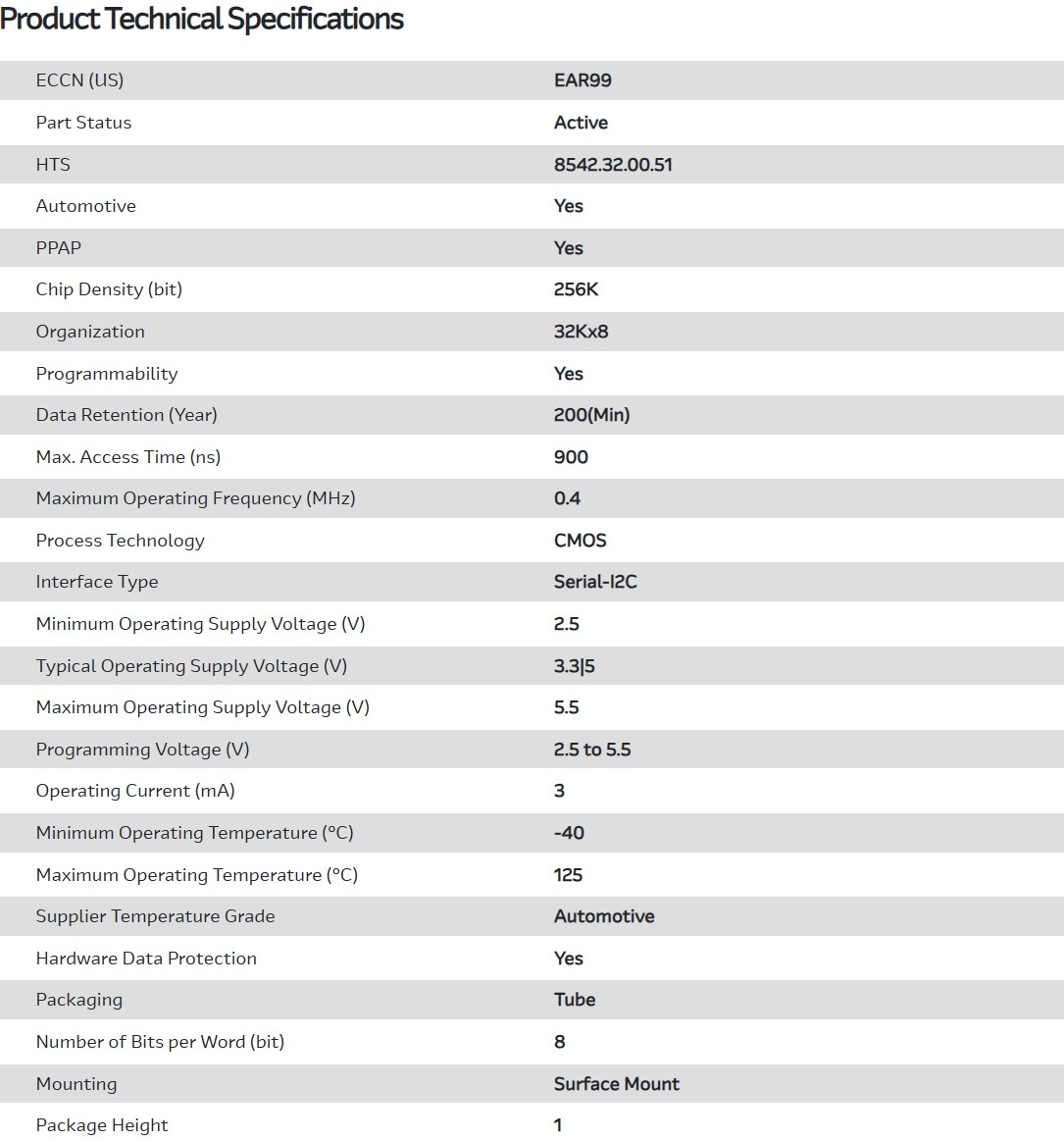 Product Technical Specifications

| | |
|---|---|
| ECCN (US) | EAR99 |
| Part Status | Active |
| HTS | 8542.32.00.51 |
| Automotive | Yes |
| PPAP | Yes |
| Chip Density (bit) | 256K |
| Organization | 32Kx8 |
| Programmability | Yes |
| Data Retention (Year) | 200(Min) |
| Max. Access Time (ns) | 900 |
| Maximum Operating Frequency (MHz) | 0.4 |
| Process Technology | CMOS |
| Interface Type | Serial-I2C |
| Minimum Operating Supply Voltage (V) | 2.5 |
| Typical Operating Supply Voltage (V) | 3.3\|5 |
| Maximum Operating Supply Voltage (V) | 5.5 |
| Programming Voltage (V) | 2.5 to 5.5 |
| Operating Current (mA) | 3 |
| Minimum Operating Temperature (°C) | -40 |
| Maximum Operating Temperature (°C) | 125 |
| Supplier Temperature Grade | Automotive |
| Hardware Data Protection | Yes |
| Packaging | Tube |
| Number of Bits per Word (bit) | 8 |
| Mounting | Surface Mount |
| Package Height | 1 |